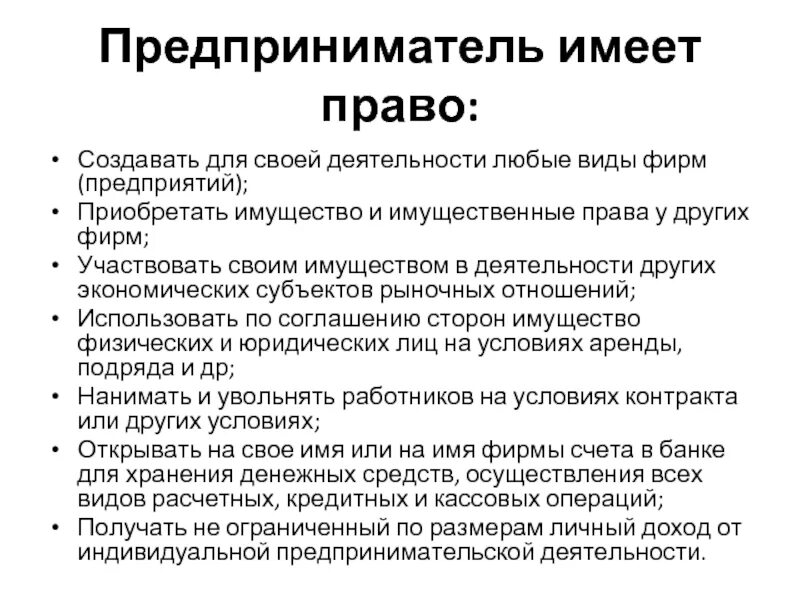 Предприниматель имеет право:

• Создавать для своей деятельности любые виды фирм (предприятий);
• Приобретать имущество и имущественные права у других фирм;
• Участвовать своим имуществом в деятельности других экономических субъектов рыночных отношений;
• Использовать по соглашению сторон имущество физических и юридических лиц на условиях аренды, подряда и др;
• Нанимать и увольнять работников на условиях контракта или других условиях;
• Открывать на свое имя или на имя фирмы счета в банке для хранения денежных средств, осуществления всех видов расчетных, кредитных и кассовых операций;
• Получать не ограниченный по размерам личный доход от индивидуальной предпринимательской деятельности.